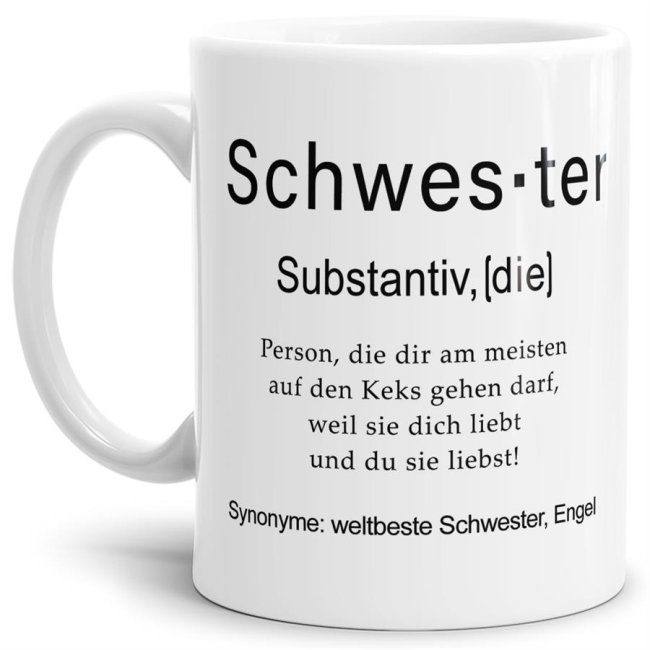 Schwes·ter

Substantiv, [die]

Person, die dir am meisten auf den Keks gehen darf, weil sie dich liebt und du sie liebst!

Synonyme: weltbeste Schwester, Engel